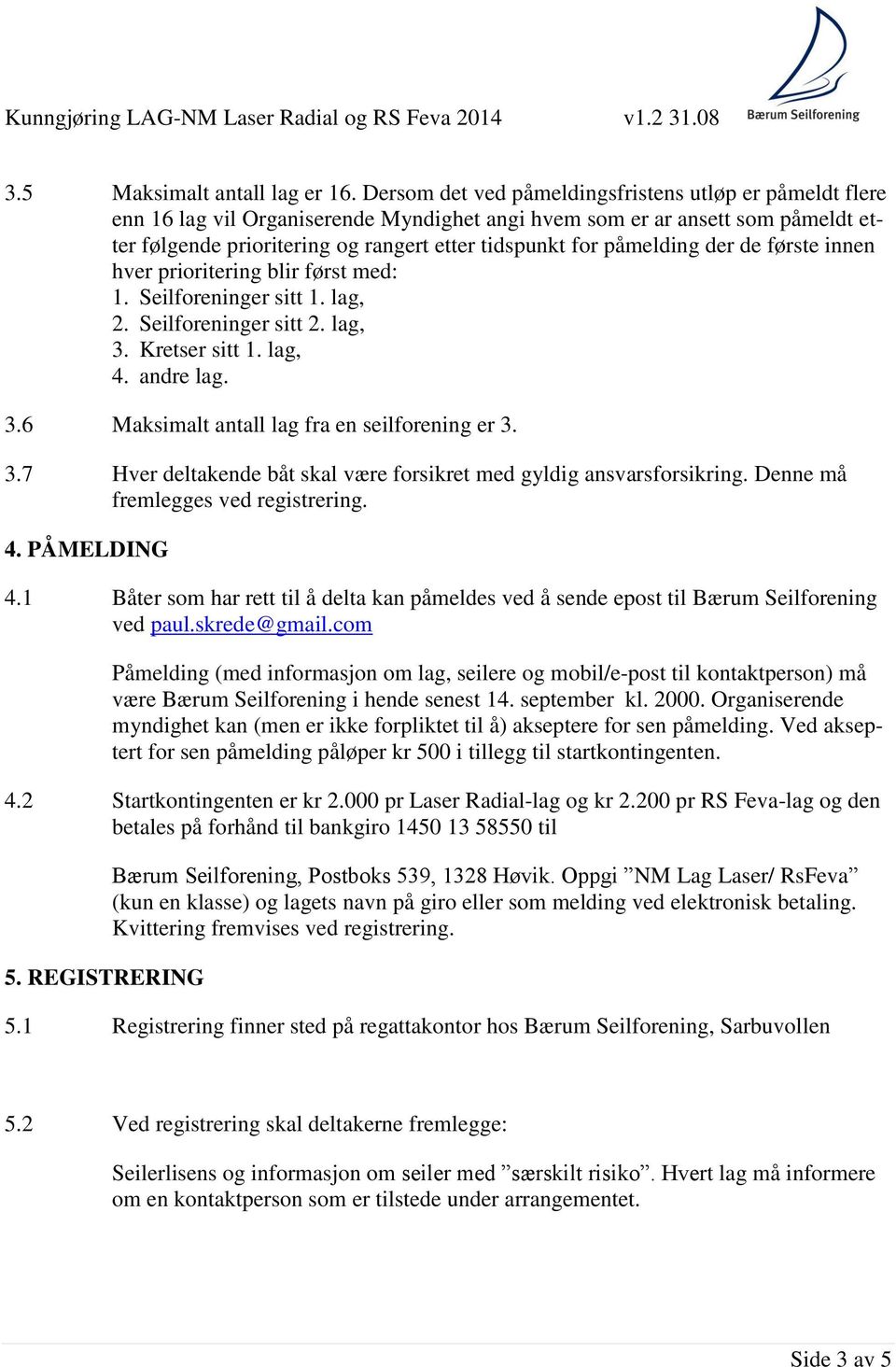 Kunngjøring LAG-NM Laser Radial og RS Feva 2014 v1.2 31.08

Bærum Seilforening

3.5 Maksimalt antall lag er 16. Dersom det ved påmeldingsfristens utløp er påmeldt flere enn 16 lag vil Organiserende Myndighet angi hvem som er ar ansett som påmeldt etter følgende prioritering og rangert etter tidspunkt for påmelding der de første innen hver prioritering blir først med:
1. Seilforeninger sitt 1. lag,
2. Seilforeninger sitt 2. lag,
3. Kretser sitt 1. lag,
4. andre lag.

3.6 Maksimalt antall lag fra en seilforening er 3.

3.7 Hver deltakende båt skal være forsikret med gyldig ansvarsforsikring. Denne må fremlegges ved registrering.

4. PÅMELDING

4.1 Båter som har rett til å delta kan påmeldes ved å sende epost til Bærum Seilforening ved paul.skrede@gmail.com

Påmelding (med informasjon om lag, seilere og mobil/e-post til kontaktperson) må være Bærum Seilforening i hende senest 14. september kl. 2000. Organiserende myndighet kan (men er ikke forpliktet til å) akseptere for sen påmelding. Ved akseptert for sen påmelding påløper kr 500 i tillegg til startkontingenten.

4.2 Startkontingenten er kr 2.000 pr Laser Radial-lag og kr 2.200 pr RS Feva-lag og den betales på forhånd til bankgiro 1450 13 58550 til

Bærum Seilforening, Postboks 539, 1328 Høvik. Oppgi ”NM Lag Laser/ RsFeva” (kun en klasse) og lagets navn på giro eller som melding ved elektronisk betaling. Kvittering fremvises ved registrering.

5. REGISTRERING

5.1 Registrering finner sted på regattakontor hos Bærum Seilforening, Sarbuvollen

5.2 Ved registrering skal deltakerne fremlegge:

Seilerlisens og informasjon om seiler med ”særskilt risiko”. Hvert lag må informere om en kontaktperson som er tilstede under arrangementet.

Side 3 av 5